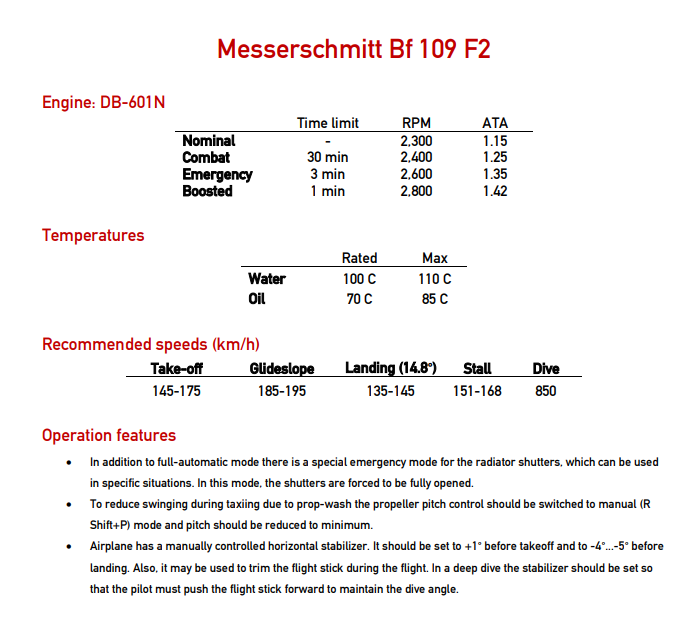 Messerschmitt Bf 109 F2

Engine: DB-601N

| | Time limit | RPM | ATA |
|---|---|---|---|
| Nominal | - | 2,300 | 1.15 |
| Combat | 30 min | 2,400 | 1.25 |
| Emergency | 3 min | 2,600 | 1.35 |
| Boosted | 1 min | 2,800 | 1.42 |

Temperatures

| | Rated | Max |
|---|---|---|
| Water | 100 C | 110 C |
| Oil | 70 C | 85 C |

Recommended speeds (km/h)

| Take-off | Glideslope | Landing (14.8°) | Stall | Dive |
|---|---|---|---|---|
| 145-175 | 185-195 | 135-145 | 151-168 | 850 |

Operation features

• In addition to full-automatic mode there is a special emergency mode for the radiator shutters, which can be used in specific situations. In this mode, the shutters are forced to be fully opened.

• To reduce swinging during taxiing due to prop-wash the propeller pitch control should be switched to manual (R Shift+P) mode and pitch should be reduced to minimum.

• Airplane has a manually controlled horizontal stabilizer. It should be set to +1° before takeoff and to -4°...-5° before landing. Also, it may be used to trim the flight stick during the flight. In a deep dive the stabilizer should be set so that the pilot must push the flight stick forward to maintain the dive angle.